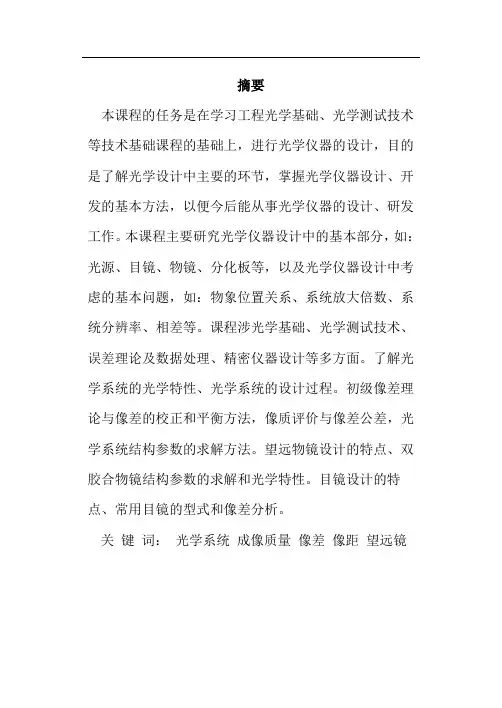 摘要

本课程的任务是在学习工程光学基础、光学测试技术等技术基础课程的基础上，进行光学仪器的设计，目的是了解光学设计中主要的环节，掌握光学仪器设计、开发的基本方法，以便今后能从事光学仪器的设计、研发工作。本课程主要研究光学仪器设计中的基本部分，如：光源、目镜、物镜、分化板等，以及光学仪器设计中考虑的基本问题，如：物象位置关系、系统放大倍数、系统分辨率、相差等。课程涉光学基础、光学测试技术、误差理论及数据处理、精密仪器设计等多方面。了解光学系统的光学特性、光学系统的设计过程。初级像差理论与像差的校正和平衡方法，像质评价与像差公差，光学系统结构参数的求解方法。望远物镜设计的特点、双胶合物镜结构参数的求解和光学特性。目镜设计的特点、常用目镜的型式和像差分析。

关 键 词： 光学系统 成像质量 像差 像距 望远镜